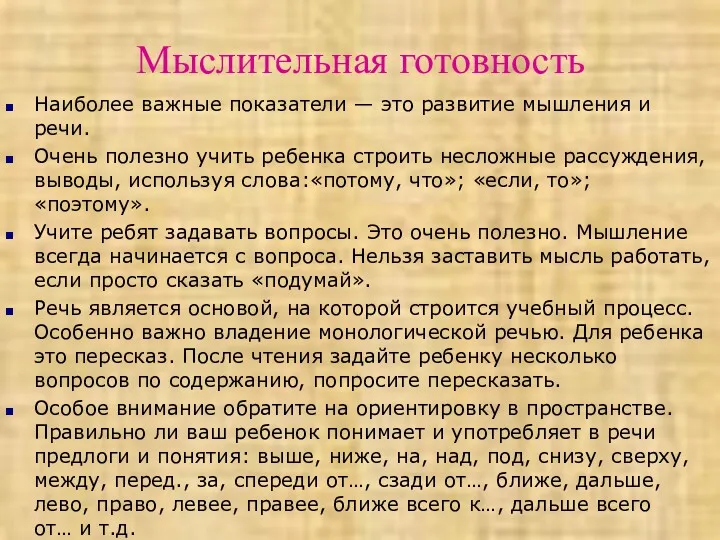 Мыслительная готовность

Наиболее важные показатели — это развитие мышления и речи.

Очень полезно учить ребенка строить несложные рассуждения, выводы, используя слова:«потому, что»; «если, то»; «поэтому».

Учите ребят задавать вопросы. Это очень полезно. Мышление всегда начинается с вопроса. Нельзя заставить мысль работать, если просто сказать «подумай».

Речь является основой, на которой строится учебный процесс. Особенно важно владение монологической речью. Для ребенка это пересказ. После чтения задайте ребенку несколько вопросов по содержанию, попросите пересказать.

Особое внимание обратите на ориентировку в пространстве. Правильно ли ваш ребенок понимает и употребляет в речи предлоги и понятия: выше, ниже, на, над, под, снизу, сверху, между, перед., за, спереди от…, сзади от…, ближе, дальше, лево, право, левее, правее, ближе всего к…, дальше всего от… и т.д.